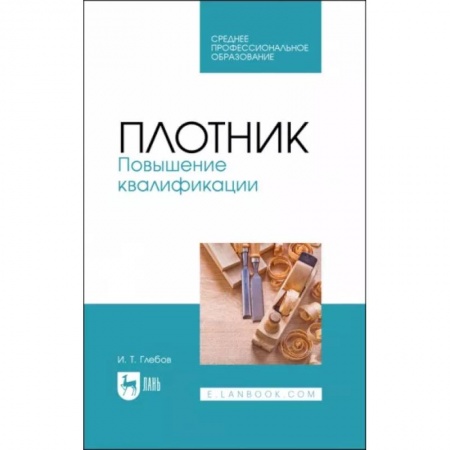 СРЕДНЕЕ ПРОФЕССИОНАЛЬНОЕ ОБРАЗОВАНИЕ

ПЛОТНИК
Повышение квалификации

И. Т. Глебов

ЛАНЬ

E.LANBOOK.COM